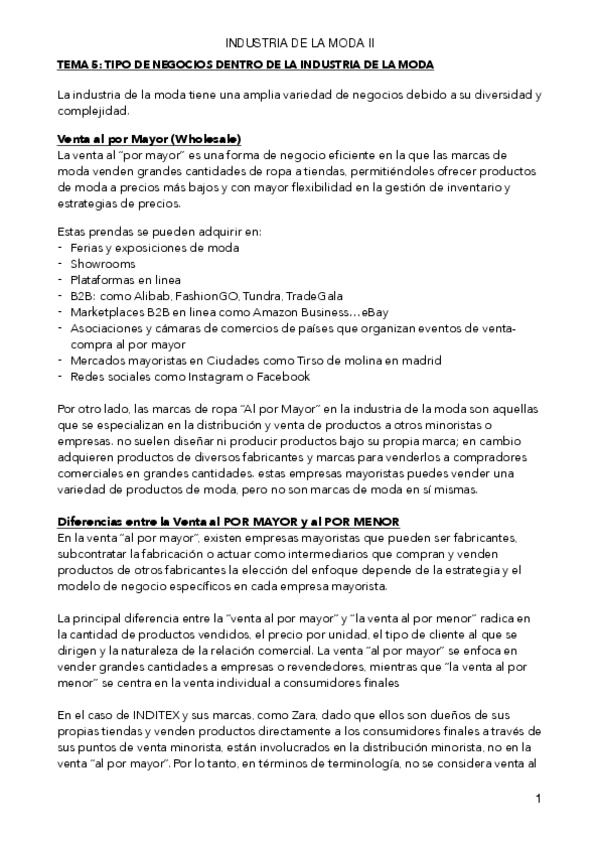 INDUSTRIA DE LA MODA II

TEMA 5: TIPO DE NEGOCIOS DENTRO DE LA INDUSTRIA DE LA MODA

La industria de la moda tiene una amplia variedad de negocios debido a su diversidad y complejidad.

Venta al por Mayor (Wholesale)
La venta al "por mayor" es una forma de negocio eficiente en la que las marcas de moda venden grandes cantidades de ropa a tiendas, permitiéndoles ofrecer productos de moda a precios más bajos y con mayor flexibilidad en la gestión de inventario y estrategias de precios.

Estas prendas se pueden adquirir en:
- Ferias y exposiciones de moda
- Showrooms
- Plataformas en linea
- B2B: como Alibab, FashionGO, Tundra, TradeGala
- Marketplaces B2B en linea como Amazon Business…eBay
- Asociaciones y cámaras de comercios de países que organizan eventos de venta-compra al por mayor
- Mercados mayoristas en Ciudades como Tirso de molina en madrid
- Redes sociales como Instagram o Facebook

Por otro lado, las marcas de ropa "Al por Mayor" en la industria de la moda son aquellas que se especializan en la distribución y venta de productos a otros minoristas o empresas. no suelen diseñar ni producir productos bajo su propia marca; en cambio adquieren productos de diversos fabricantes y marcas para venderlos a compradores comerciales en grandes cantidades. estas empresas mayoristas puedes vender una variedad de productos de moda, pero no son marcas de moda en sí mismas.

Diferencias entre la Venta al POR MAYOR y al POR MENOR
En la venta "al por mayor", existen empresas mayoristas que pueden ser fabricantes, subcontratar la fabricación o actuar como intermediarios que compran y venden productos de otros fabricantes la elección del enfoque depende de la estrategia y el modelo de negocio específicos en cada empresa mayorista.

La principal diferencia entre la "venta al por mayor" y "la venta al por menor" radica en la cantidad de productos vendidos, el precio por unidad, el tipo de cliente al que se dirigen y la naturaleza de la relación comercial. La venta "al por mayor" se enfoca en vender grandes cantidades a empresas o revendedores, mientras que "la venta al por menor" se centra en la venta individual a consumidores finales

En el caso de INDITEX y sus marcas, como Zara, dado que ellos son dueños de sus propias tiendas y venden productos directamente a los consumidores finales a través de sus puntos de venta minorista, están involucrados en la distribución minorista, no en la venta "al por mayor". Por lo tanto, en términos de terminología, no se considera venta al

1